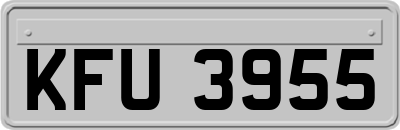 KFU 3955